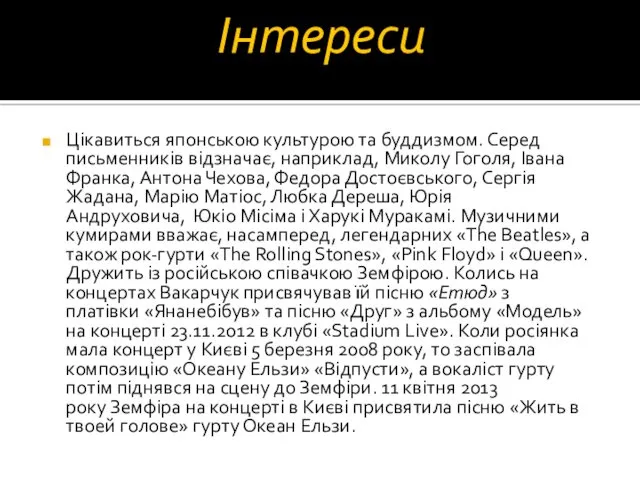 Інтереси

Цікавиться японською культурою та буддизмом. Серед письменників відзначає, наприклад, Миколу Гоголя, Івана Франка, Антона Чехова, Федора Достоєвського, Сергія Жадана, Марію Матіос, Любка Дереша, Юрія Андруховича, Юкіо Місіма і Харукі Муракамі. Музичними кумирами вважає, насамперед, легендарних «The Beatles», а також рок-гурти «The Rolling Stones», «Pink Floyd» і «Queen». Дружить із російською співачкою Земфірою. Колись на концертах Вакарчук присвячував їй пісню «Етюд» з платівки «Янанебібув» та пісню «Друг» з альбому «Модель» на концерті 23.11.2012 в клубі «Stadium Live». Коли росіянка мала концерт у Києві 5 березня 2008 року, то заспівала композицію «Океану Ельзи» «Відпусти», а вокаліст гурту потім піднявся на сцену до Земфіри. 11 квітня 2013 року Земфіра на концерті в Києві присвятила пісню «Жить в твоей голове» гурту Океан Ельзи.